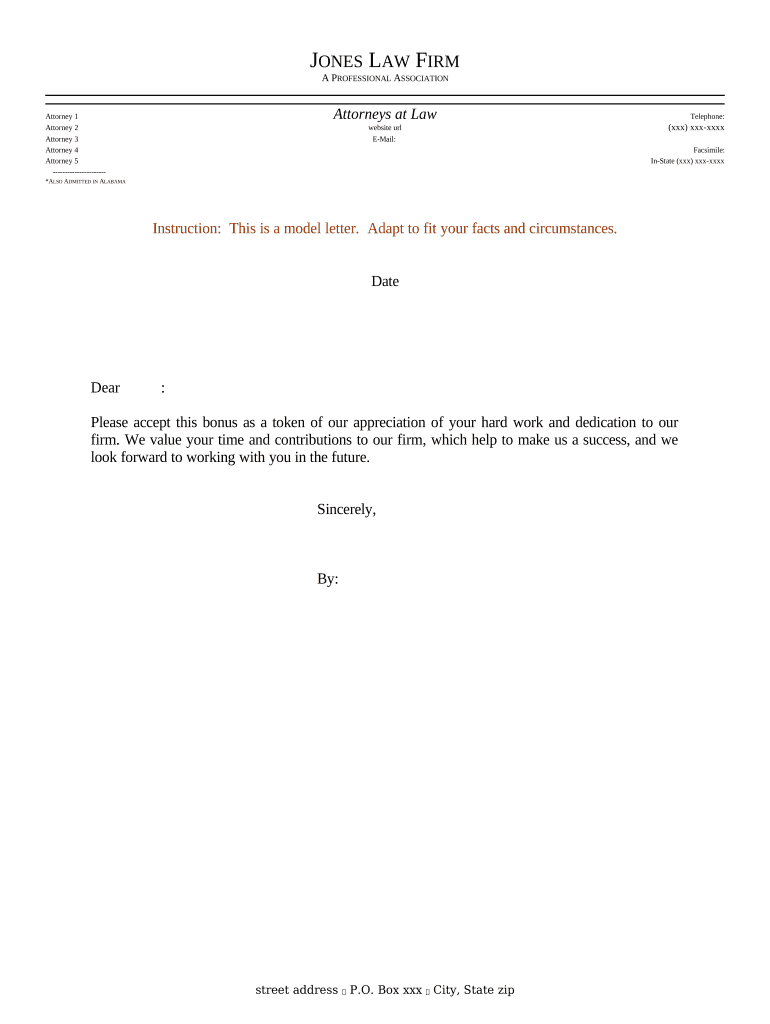 JONES LAW FIRM
A PROFESSIONAL ASSOCIATION

Attorney 1
Attorney 2
Attorney 3
Attorney 4
Attorney 5
--------------------
*ALSO ADMITTED IN ALABAMA

Attorneys at Law
website url
E-Mail:

Telephone:
(xxx) xxx-xxxx
Facsimile:
In-State (xxx) xxx-xxxx

Instruction: This is a model letter. Adapt to fit your facts and circumstances.

Date

Dear :

Please accept this bonus as a token of our appreciation of your hard work and dedication to our firm. We value your time and contributions to our firm, which help to make us a success, and we look forward to working with you in the future.

Sincerely,

By:

street address ▯ P.O. Box xxx ▯ City, State zip